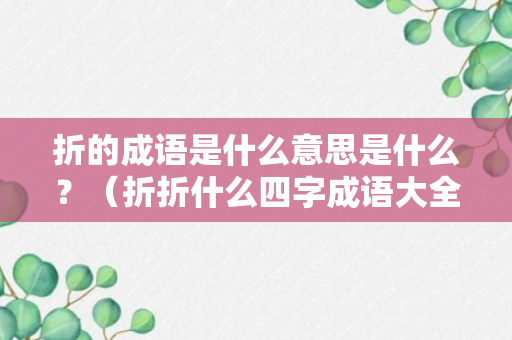 折的成语是什么意思是什么？（折折什么四字成语大全